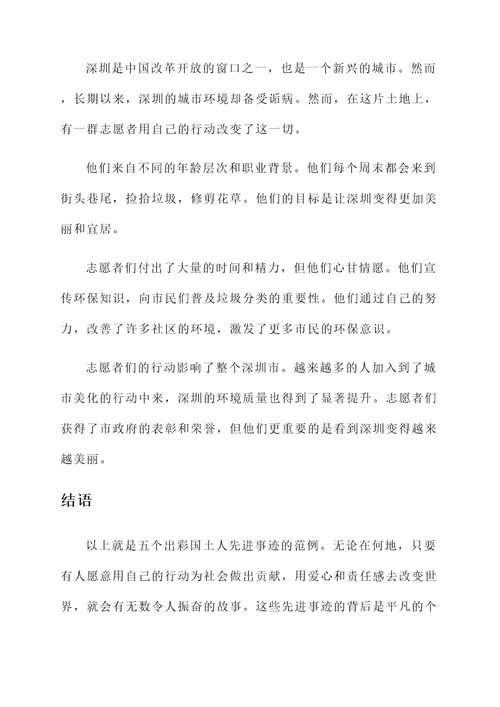 深圳是中国改革开放的窗口之一，也是一个新兴的城市。然而，长期以来，深圳的城市环境却备受诟病。然而，在这片土地上，有一群志愿者用自己的行动改变了这一切。

他们来自不同的年龄层次和职业背景。他们每个周末都会来到街头巷尾，捡拾垃圾，修剪花草。他们的目标是让深圳变得更加美丽和宜居。

志愿者们付出了大量的时间和精力，但他们心甘情愿。他们宣传环保知识，向市民们普及垃圾分类的重要性。他们通过自己的努力，改善了许多社区的环境，激发了更多市民的环保意识。

志愿者们的行动影响了整个深圳市。越来越多的人加入到了城市美化的行动中来，深圳的环境质量也得到了显著提升。志愿者们获得了市政府的表彰和荣誉，但他们更重要的是看到深圳变得越来越美丽。

结语

以上就是五个出彩国土人先进事迹的范例。无论在何地，只要有人愿意用自己的行动为社会做出贡献，用爱心和责任感去改变世界，就会有无数令人振奋的故事。这些先进事迹的背后是平凡的个